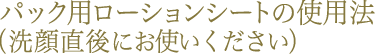 パック用ローションシートの使用法
（洗顔直後にお使いください）